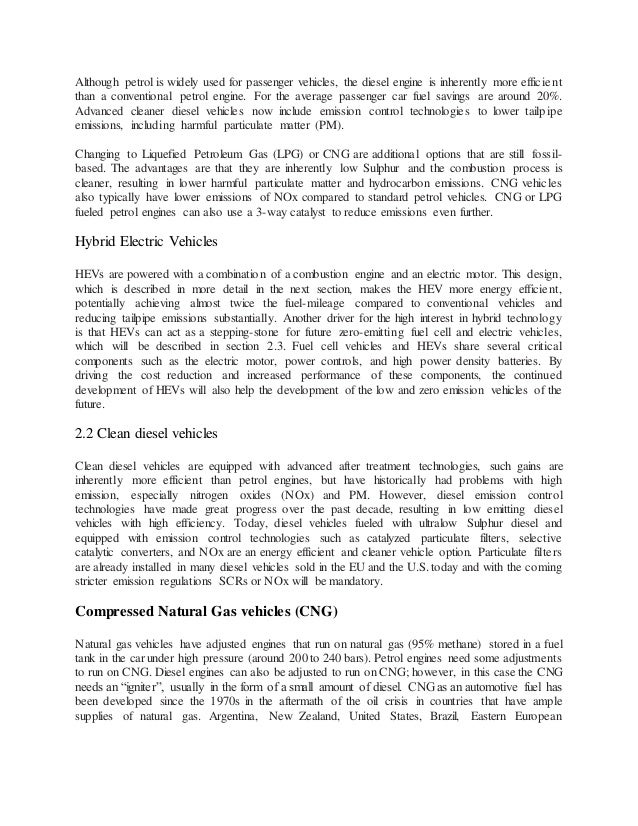 Although petrol is widely used for passenger vehicles, the diesel engine is inherently more efficient than a conventional petrol engine. For the average passenger car fuel savings are around 20%. Advanced cleaner diesel vehicles now include emission control technologies to lower tailpipe emissions, including harmful particulate matter (PM).

Changing to Liquefied Petroleum Gas (LPG) or CNG are additional options that are still fossil-based. The advantages are that they are inherently low Sulphur and the combustion process is cleaner, resulting in lower harmful particulate matter and hydrocarbon emissions. CNG vehicles also typically have lower emissions of NOx compared to standard petrol vehicles. CNG or LPG fueled petrol engines can also use a 3-way catalyst to reduce emissions even further.

Hybrid Electric Vehicles

HEVs are powered with a combination of a combustion engine and an electric motor. This design, which is described in more detail in the next section, makes the HEV more energy efficient, potentially achieving almost twice the fuel-mileage compared to conventional vehicles and reducing tailpipe emissions substantially. Another driver for the high interest in hybrid technology is that HEVs can act as a stepping-stone for future zero-emitting fuel cell and electric vehicles, which will be described in section 2.3. Fuel cell vehicles and HEVs share several critical components such as the electric motor, power controls, and high power density batteries. By driving the cost reduction and increased performance of these components, the continued development of HEVs will also help the development of the low and zero emission vehicles of the future.

2.2 Clean diesel vehicles

Clean diesel vehicles are equipped with advanced after treatment technologies, such gains are inherently more efficient than petrol engines, but have historically had problems with high emission, especially nitrogen oxides (NOx) and PM. However, diesel emission control technologies have made great progress over the past decade, resulting in low emitting diesel vehicles with high efficiency. Today, diesel vehicles fueled with ultralow Sulphur diesel and equipped with emission control technologies such as catalyzed particulate filters, selective catalytic converters, and NOx are an energy efficient and cleaner vehicle option. Particulate filters are already installed in many diesel vehicles sold in the EU and the U.S. today and with the coming stricter emission regulations SCRs or NOx will be mandatory.

Compressed Natural Gas vehicles (CNG)

Natural gas vehicles have adjusted engines that run on natural gas (95% methane) stored in a fuel tank in the car under high pressure (around 200 to 240 bars). Petrol engines need some adjustments to run on CNG. Diesel engines can also be adjusted to run on CNG; however, in this case the CNG needs an "igniter", usually in the form of a small amount of diesel. CNG as an automotive fuel has been developed since the 1970s in the aftermath of the oil crisis in countries that have ample supplies of natural gas. Argentina, New Zealand, United States, Brazil, Eastern European